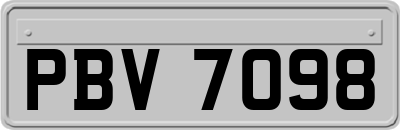 PBV 7098